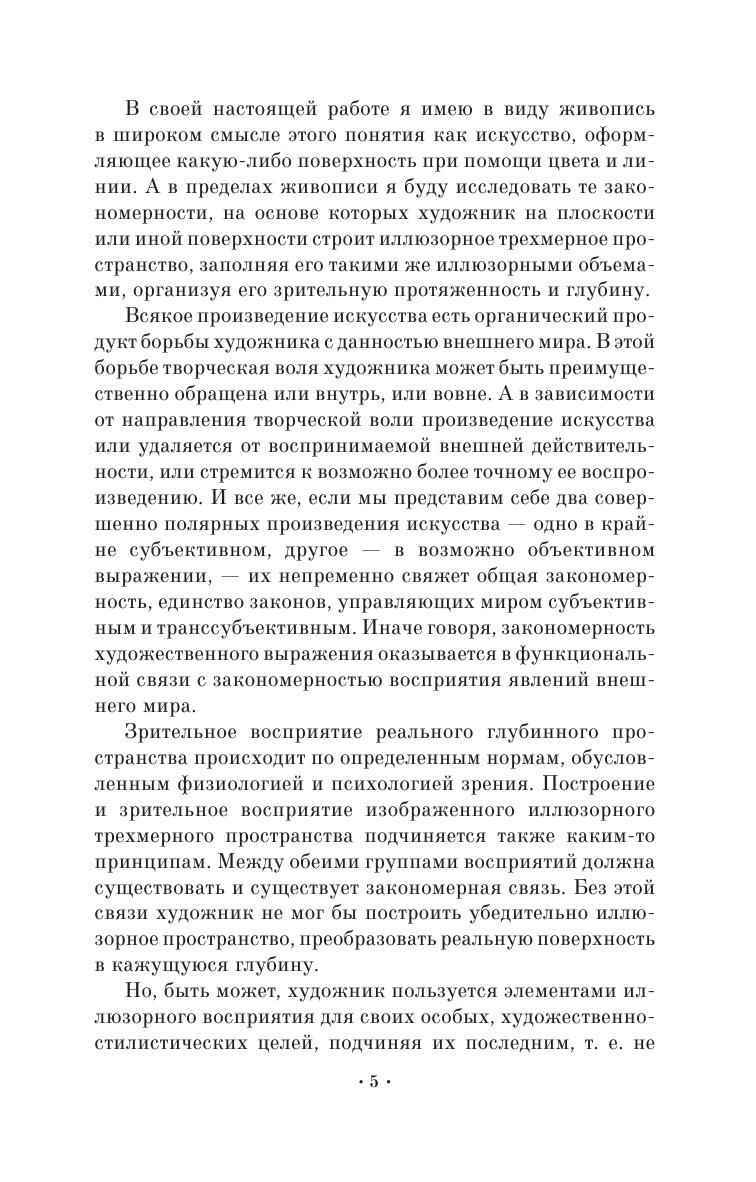 В своей настоящей работе я имею в виду живопись в широком смысле этого понятия как искусство, оформляющее какую-либо поверхность при помощи цвета и линии. А в пределах живописи я буду исследовать те закономерности, на основе которых художник на плоскости или иной поверхности строит иллюзорное трехмерное пространство, заполняя его такими же иллюзорными объемами, организуя его зрительную протяженность и глубину.

Всякое произведение искусства есть органический продукт борьбы художника с данностью внешнего мира. В этой борьбе творческая воля художника может быть преимущественно обращена или внутрь, или вовне. А в зависимости от направления творческой воли произведение искусства или удаляется от воспринимаемой внешней действительности, или стремится к возможно более точному ее воспроизведению. И все же, если мы представим себе два совершенно полярных произведения искусства — одно в крайне субъективном, другое — в возможно объективном выражении, — их непременно свяжет общая закономерность, единство законов, управляющих миром субъективным и транссубъективным. Иначе говоря, закономерность художественного выражения оказывается в функциональной связи с закономерностью восприятия явлений внешнего мира.

Зрительное восприятие реального глубинного пространства происходит по определенным нормам, обусловленным физиологией и психологией зрения. Построение и зрительное восприятие изображенного иллюзорного трехмерного пространства подчиняется также каким-то принципам. Между обеими группами восприятий должна существовать и существует закономерная связь. Без этой связи художник не мог бы построить убедительно иллюзорное пространство, преобразовать реальную поверхность в кажущуюся глубину.

Но, быть может, художник пользуется элементами иллюзорного восприятия для своих особых, художественно-стилистических целей, подчиняя их последним, т. е. не

• 5 •